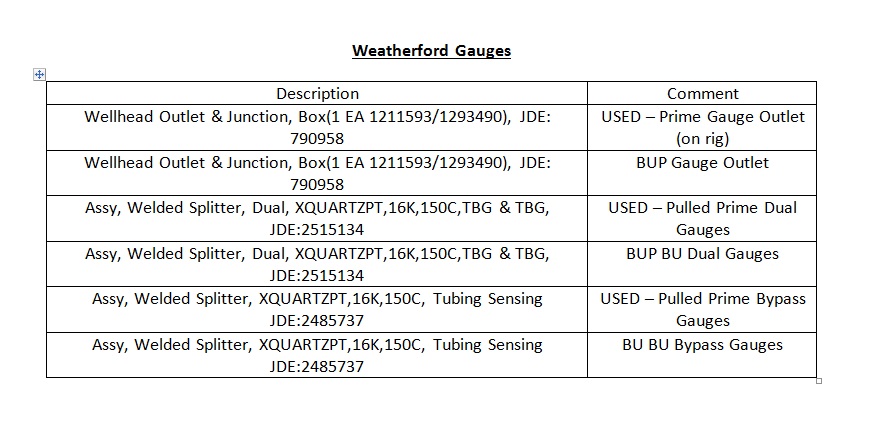 Weatherford Gauges

| Description | Comment |
|---|---|
| Wellhead Outlet & Junction, Box(1 EA 1211593/1293490), JDE: 790958 | USED – Prime Gauge Outlet (on rig) |
| Wellhead Outlet & Junction, Box(1 EA 1211593/1293490), JDE: 790958 | BUP Gauge Outlet |
| Assy, Welded Splitter, Dual, XQUARTZPT,16K,150C,TBG & TBG, JDE:2515134 | USED – Pulled Prime Dual Gauges |
| Assy, Welded Splitter, Dual, XQUARTZPT,16K,150C,TBG & TBG, JDE:2515134 | BUP BU Dual Gauges |
| Assy, Welded Splitter, XQUARTZPT,16K,150C, Tubing Sensing JDE:2485737 | USED – Pulled Prime Bypass Gauges |
| Assy, Welded Splitter, XQUARTZPT,16K,150C, Tubing Sensing JDE:2485737 | BU BU Bypass Gauges |